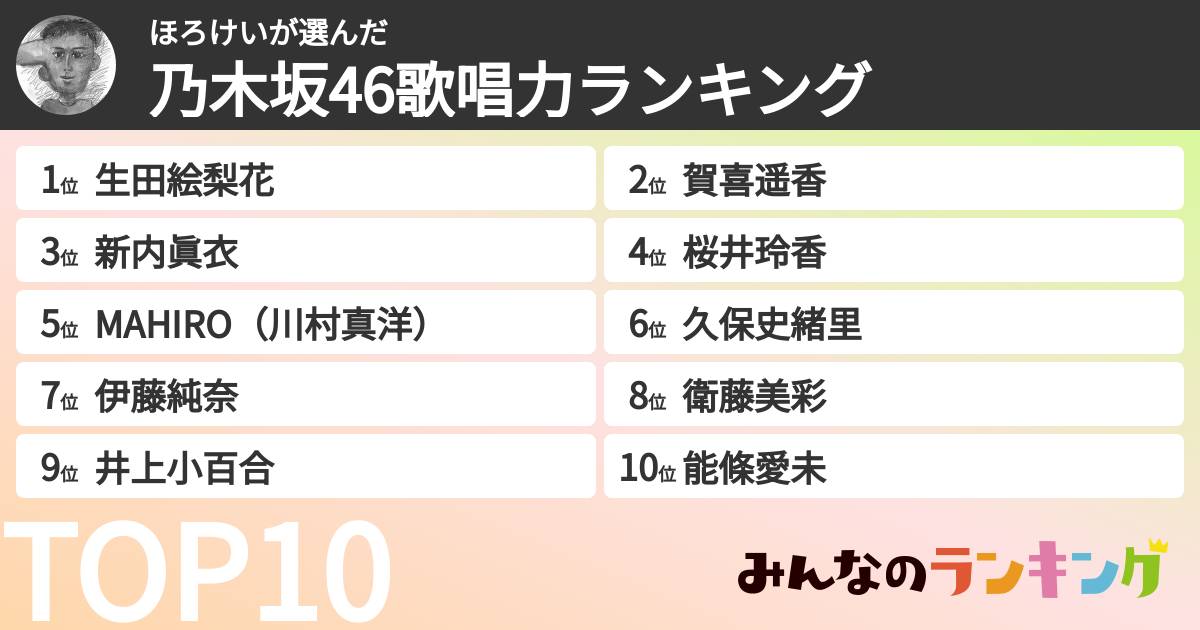 ほろけいが選んだ
乃木坂46歌唱力ランキング

1位 生田絵梨花

2位 賀喜遥香

3位 新内眞衣

4位 桜井玲香

5位 MAHIRO（川村真洋）

6位 久保史緒里

7位 伊藤純奈

8位 衛藤美彩

9位 井上小百合

10位 能條愛未

TOP10

みんなのランキング